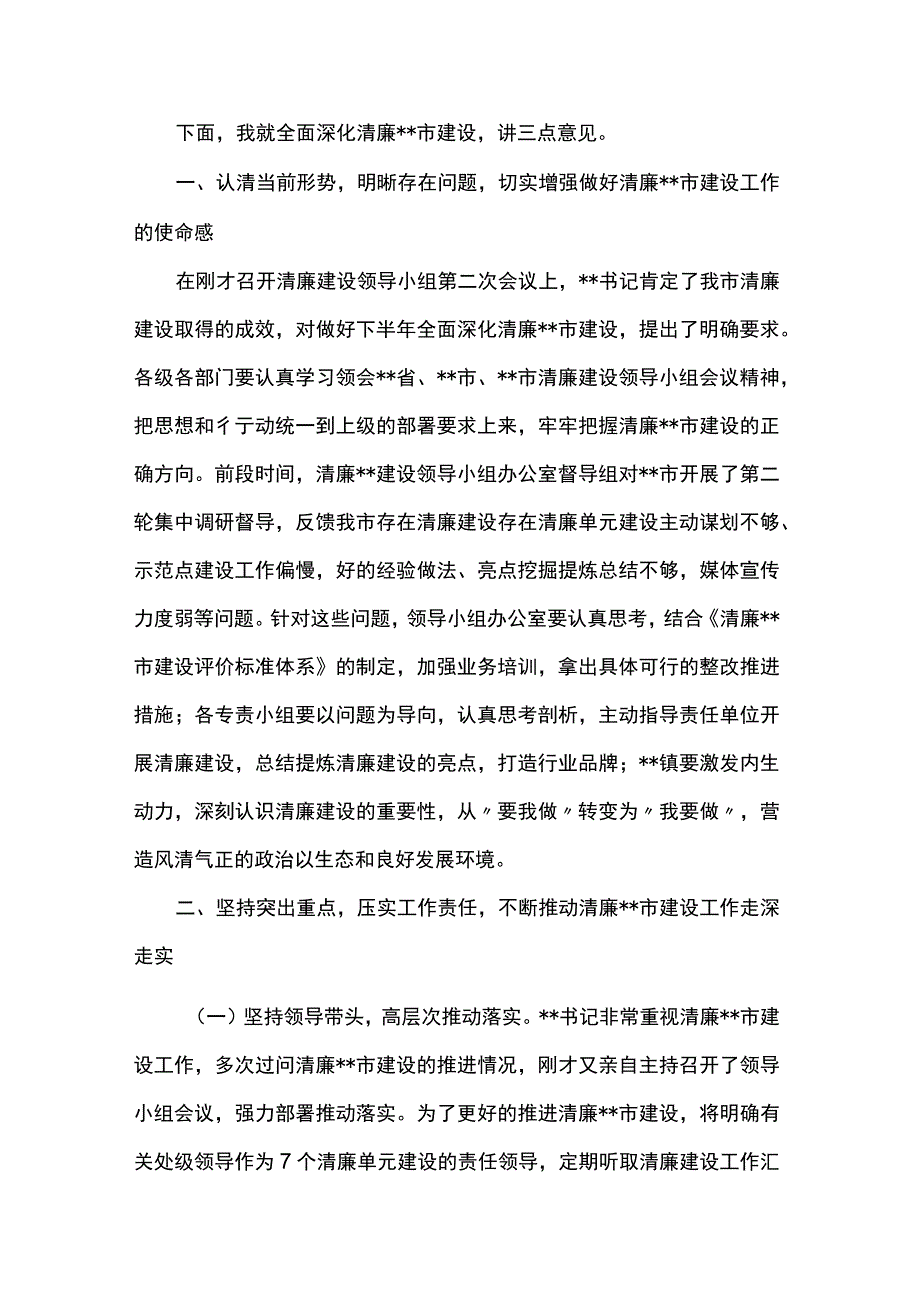 下面，我就全面深化清廉**市建设，讲三点意见。

一、认清当前形势，明晰存在问题，切实增强做好清廉**市建设工作的使命感

在刚才召开清廉建设领导小组第二次会议上，**书记肯定了我市清廉建设取得的成效，对做好下半年全面深化清廉**市建设，提出了明确要求。各级各部门要认真学习领会**省、**市、**市清廉建设领导小组会议精神，把思想和彳亍动统一到上级的部署要求上来，牢牢把握清廉**市建设的正确方向。前段时间，清廉**建设领导小组办公室督导组对**市开展了第二轮集中调研督导，反馈我市存在清廉建设存在清廉单元建设主动谋划不够、示范点建设工作偏慢，好的经验做法、亮点挖掘提炼总结不够，媒体宣传力度弱等问题。针对这些问题，领导小组办公室要认真思考，结合《清廉**市建设评价标准体系》的制定，加强业务培训，拿出具体可行的整改推进措施；各专责小组要以问题为导向，认真思考剖析，主动指导责任单位开展清廉建设，总结提炼清廉建设的亮点，打造行业品牌；**镇要激发内生动力，深刻认识清廉建设的重要性，从〃要我做〃转变为〃我要做〃，营造风清气正的政治以生态和良好发展环境。

二、坚持突出重点，压实工作责任，不断推动清廉**市建设工作走深走实

（一）坚持领导带头，高层次推动落实。**书记非常重视清廉**市建设工作，多次过问清廉**市建设的推进情况，刚才又亲自主持召开了领导小组会议，强力部署推动落实。为了更好的推进清廉**市建设，将明确有关处级领导作为7个清廉单元建设的责任领导，定期听取清廉建设工作汇